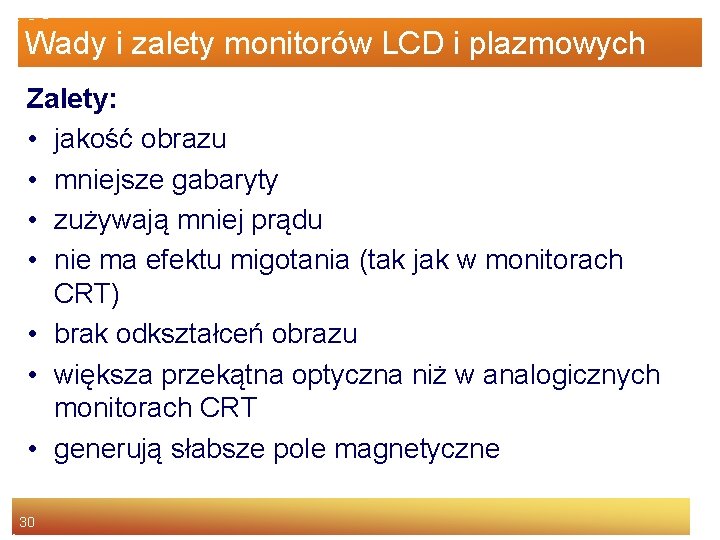 Wady i zalety monitorów LCD i plazmowych

Zalety:

• jakość obrazu
• mniejsze gabaryty
• zużywają mniej prądu
• nie ma efektu migotania (tak jak w monitorach CRT)
• brak odkształceń obrazu
• większa przekątna optyczna niż w analogicznych monitorach CRT
• generują słabsze pole magnetyczne

30